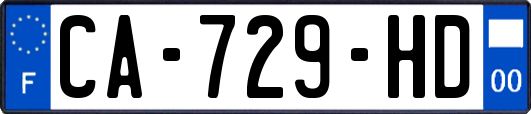 F
CA-729-HD
00